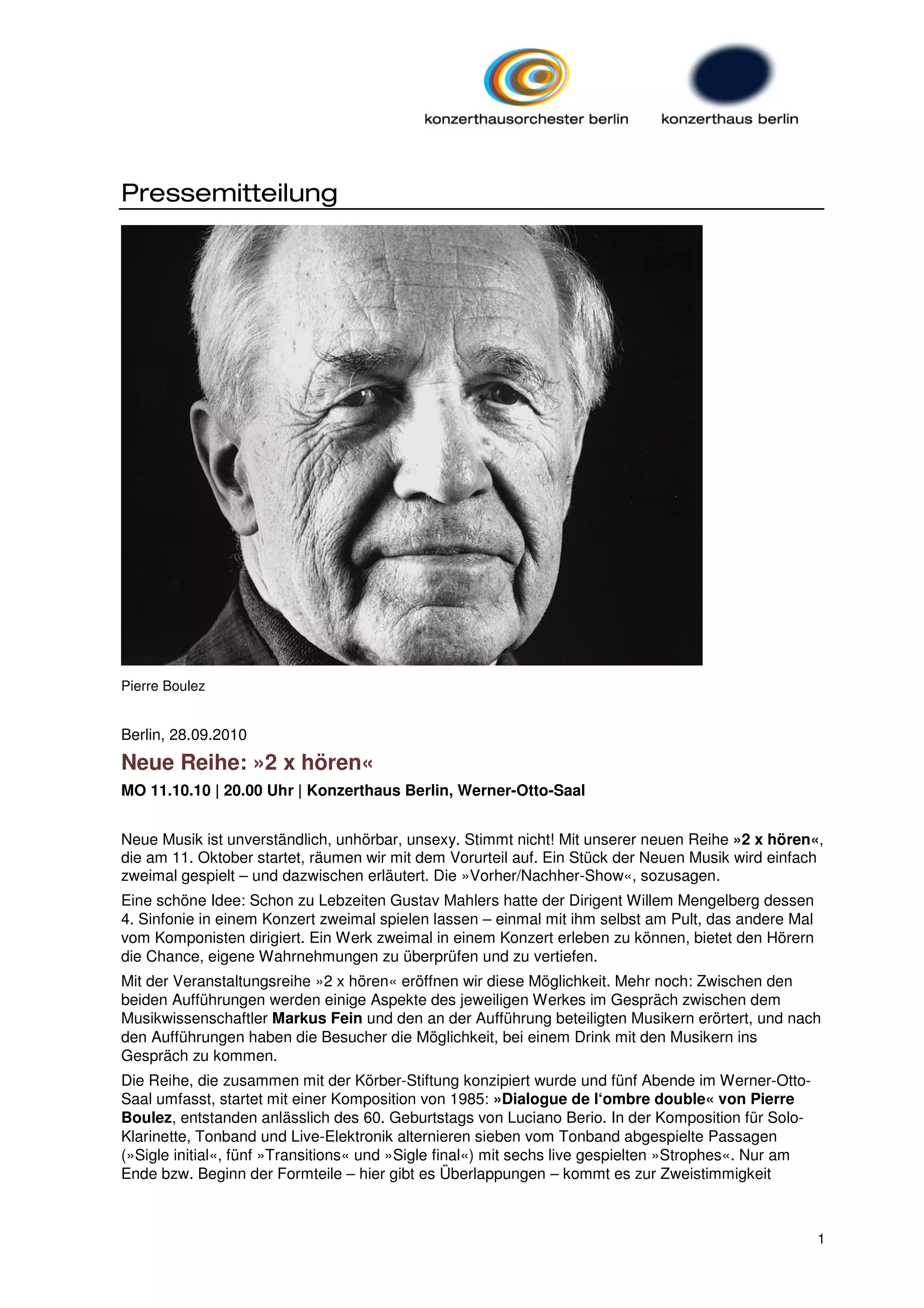 konzerthausorchester berlin

konzerthaus berlin

Pressemitteilung

Pierre Boulez

Berlin, 28.09.2010

Neue Reihe: »2 x hören«

MO 11.10.10 | 20.00 Uhr | Konzerthaus Berlin, Werner-Otto-Saal

Neue Musik ist unverständlich, unhörbar, unsexy. Stimmt nicht! Mit unserer neuen Reihe »2 x hören«, die am 11. Oktober startet, räumen wir mit dem Vorurteil auf. Ein Stück der Neuen Musik wird einfach zweimal gespielt – und dazwischen erläutert. Die »Vorher/Nachher-Show«, sozusagen.

Eine schöne Idee: Schon zu Lebzeiten Gustav Mahlers hatte der Dirigent Willem Mengelberg dessen 4. Sinfonie in einem Konzert zweimal spielen lassen – einmal mit ihm selbst am Pult, das andere Mal vom Komponisten dirigiert. Ein Werk zweimal in einem Konzert erleben zu können, bietet den Hörern die Chance, eigene Wahrnehmungen zu überprüfen und zu vertiefen.

Mit der Veranstaltungsreihe »2 x hören« eröffnen wir diese Möglichkeit. Mehr noch: Zwischen den beiden Aufführungen werden einige Aspekte des jeweiligen Werkes im Gespräch zwischen dem Musikwissenschaftler Markus Fein und den an der Aufführung beteiligten Musikern erörtert, und nach den Aufführungen haben die Besucher die Möglichkeit, bei einem Drink mit den Musikern ins Gespräch zu kommen.

Die Reihe, die zusammen mit der Körber-Stiftung konzipiert wurde und fünf Abende im Werner-Otto-Saal umfasst, startet mit einer Komposition von 1985: »Dialogue de l'ombre double« von Pierre Boulez, entstanden anlässlich des 60. Geburtstags von Luciano Berio. In der Komposition für Solo-Klarinette, Tonband und Live-Elektronik alternieren sieben vom Tonband abgespielte Passagen (»Sigle initial«, fünf »Transitions« und »Sigle final«) mit sechs live gespielten »Strophes«. Nur am Ende bzw. Beginn der Formteile – hier gibt es Überlappungen – kommt es zur Zweistimmigkeit

1